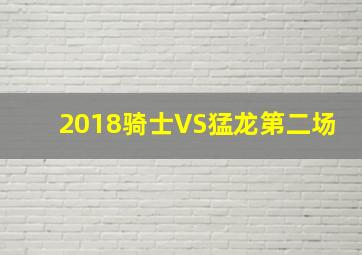 2018骑士VS猛龙第二场